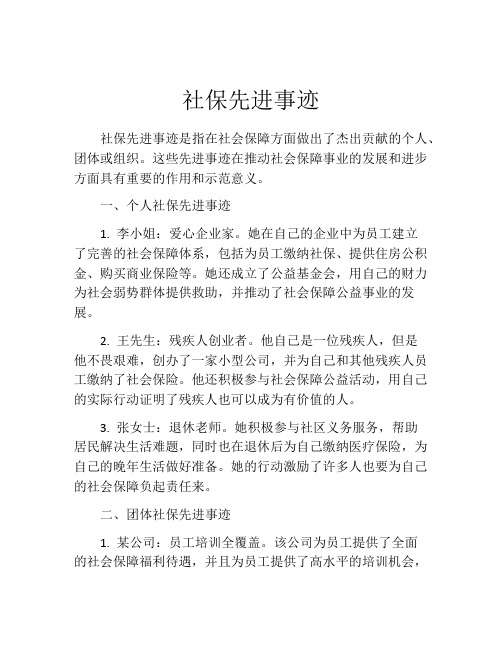 社保先进事迹

社保先进事迹是指在社会保障方面做出了杰出贡献的个人、团体或组织。这些先进事迹在推动社会保障事业的发展和进步方面具有重要的作用和示范意义。

一、个人社保先进事迹

1. 李小姐：爱心企业家。她在自己的企业中为员工建立了完善的社会保障体系，包括为员工缴纳社保、提供住房公积金、购买商业保险等。她还成立了公益基金会，用自己的财力为社会弱势群体提供救助，并推动了社会保障公益事业的发展。

2. 王先生：残疾人创业者。他自己是一位残疾人，但是他不畏艰难，创办了一家小型公司，并为自己和其他残疾人员工缴纳了社会保险。他还积极参与社会保障公益活动，用自己的实际行动证明了残疾人也可以成为有价值的人。

3. 张女士：退休老师。她积极参与社区义务服务，帮助居民解决生活难题，同时也在退休后为自己缴纳医疗保险，为自己的晚年生活做好准备。她的行动激励了许多人也要为自己的社会保障负起责任来。

二、团体社保先进事迹

1. 某公司：员工培训全覆盖。该公司为员工提供了全面的社会保障福利待遇，并且为员工提供了高水平的培训机会，